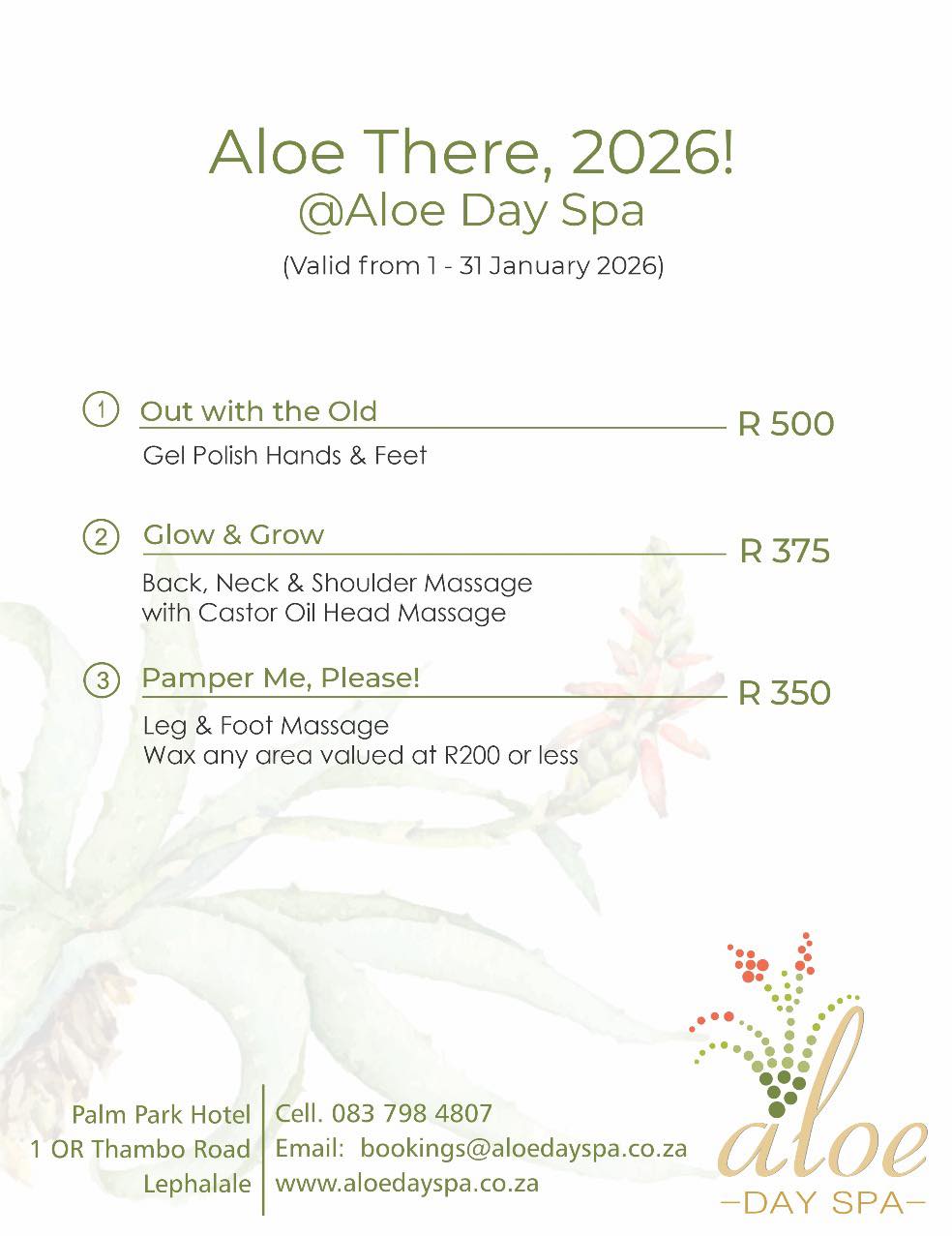 Aloe There, 2026!
@Aloe Day Spa

(Valid from 1 - 31 January 2026)

1 Out with the Old
R 500
Gel Polish Hands & Feet

2 Glow & Grow
R 375
Back, Neck & Shoulder Massage
with Castor Oil Head Massage

3 Pamper Me, Please!
R 350
Leg & Foot Massage
Wax any area valued at R200 or less

Palm Park Hotel
1 OR Thambo Road
Lephalale

Cell. 083 798 4807
Email: bookings@aloedayspa.co.za
www.aloedayspa.co.za

aloe
-DAY SPA-